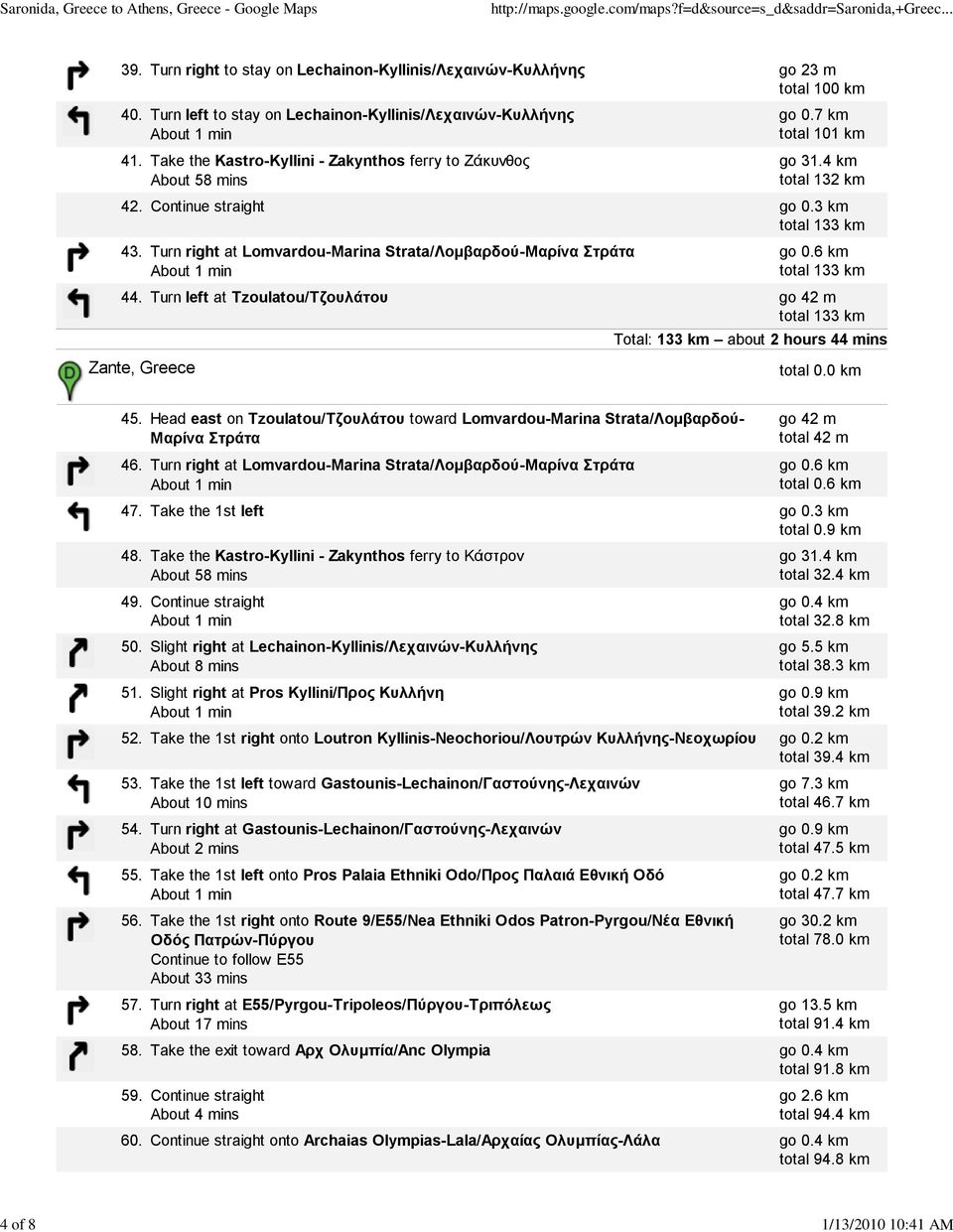 Saronida, Greece to Athens, Greece - Google Maps http://maps.google.com/maps?f=d&source=s_d&saddr=Saronida,+Greec...

39. Turn right to stay on Lechainon-Kyllinis/Λεχαινών-Κυλλήνης go 23 m total 100 km

40. Turn left to stay on Lechainon-Kyllinis/Λεχαινών-Κυλλήνης About 1 min go 0.7 km total 101 km

41. Take the Kastro-Kyllini - Zakynthos ferry to Ζάκυνθος About 58 mins go 31.4 km total 132 km

42. Continue straight go 0.3 km total 133 km

43. Turn right at Lomvardou-Marina Strata/Λομβαρδού-Μαρίνα Στράτα About 1 min go 0.6 km total 133 km

44. Turn left at Tzoulatou/Τζουλάτου go 42 m total 133 km

Total: 133 km – about 2 hours 44 mins

D Zante, Greece total 0.0 km

45. Head east on Tzoulatou/Τζουλάτου toward Lomvardou-Marina Strata/Λομβαρδού-Μαρίνα Στράτα go 42 m total 42 m

46. Turn right at Lomvardou-Marina Strata/Λομβαρδού-Μαρίνα Στράτα About 1 min go 0.6 km total 0.6 km

47. Take the 1st left go 0.3 km total 0.9 km

48. Take the Kastro-Kyllini - Zakynthos ferry to Κάστρον About 58 mins go 31.4 km total 32.4 km

49. Continue straight About 1 min go 0.4 km total 32.8 km

50. Slight right at Lechainon-Kyllinis/Λεχαινών-Κυλλήνης About 8 mins go 5.5 km total 38.3 km

51. Slight right at Pros Kyllini/Προς Κυλλήνη About 1 min go 0.9 km total 39.2 km

52. Take the 1st right onto Loutron Kyllinis-Neochoriou/Λουτρών Κυλλήνης-Νεοχωρίου go 0.2 km total 39.4 km

53. Take the 1st left toward Gastounis-Lechainon/Γαστούνης-Λεχαινών About 10 mins go 7.3 km total 46.7 km

54. Turn right at Gastounis-Lechainon/Γαστούνης-Λεχαινών About 2 mins go 0.9 km total 47.5 km

55. Take the 1st left onto Pros Palaia Ethniki Odo/Προς Παλαιά Εθνική Οδό About 1 min go 0.2 km total 47.7 km

56. Take the 1st right onto Route 9/E55/Nea Ethniki Odos Patron-Pyrgou/Νέα Εθνική Οδός Πατρών-Πύργου Continue to follow E55 About 33 mins go 30.2 km total 78.0 km

57. Turn right at E55/Pyrgou-Tripoleos/Πύργου-Τριπόλεως About 17 mins go 13.5 km total 91.4 km

58. Take the exit toward Αρχ Ολυμπία/Anc Olympia go 0.4 km total 91.8 km

59. Continue straight About 4 mins go 2.6 km total 94.4 km

60. Continue straight onto Archaias Olympias-Lala/Αρχαίας Ολυμπίας-Λάλα go 0.4 km total 94.8 km

4 of 8 1/13/2010 10:41 AM